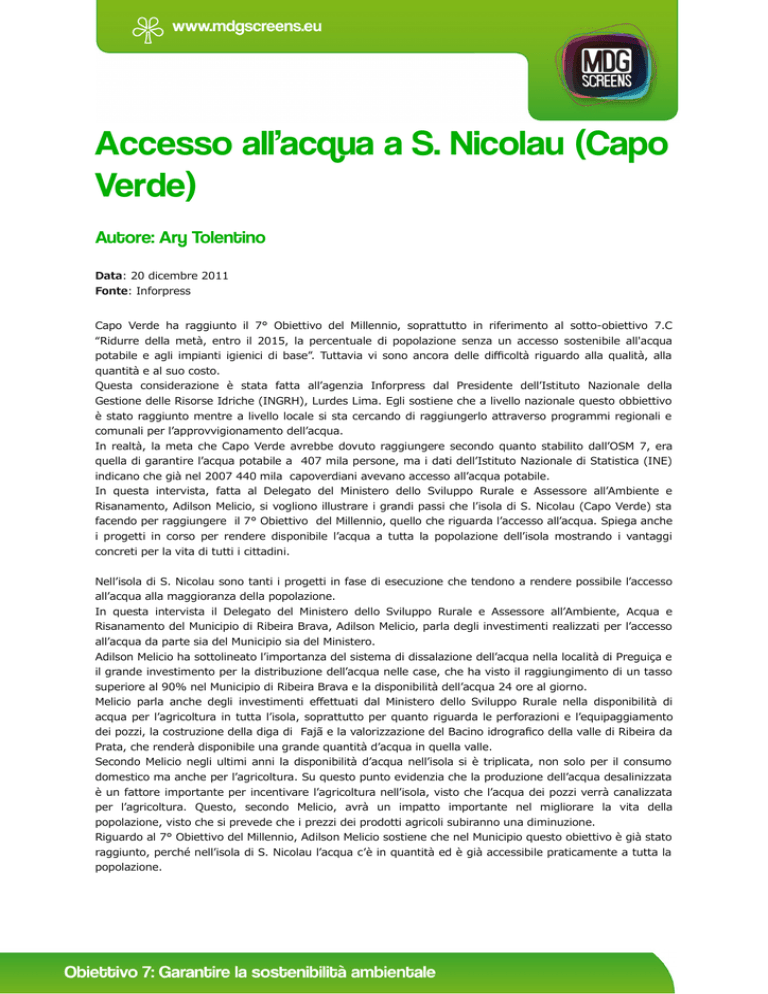 www.mdgscreens.eu

MDG SCREENS

Accesso all'acqua a S. Nicolau (Capo Verde)

Autore: Ary Tolentino

Data: 20 dicembre 2011
Fonte: Inforpress

Capo Verde ha raggiunto il 7° Obiettivo del Millennio, soprattutto in riferimento al sotto-obiettivo 7.C "Ridurre della metà, entro il 2015, la percentuale di popolazione senza un accesso sostenibile all'acqua potabile e agli impianti igienici di base". Tuttavia vi sono ancora delle difficoltà riguardo alla qualità, alla quantità e al suo costo.
Questa considerazione è stata fatta all'agenzia Inforpress dal Presidente dell'Istituto Nazionale della Gestione delle Risorse Idriche (INGRH), Lurdes Lima. Egli sostiene che a livello nazionale questo obbiettivo è stato raggiunto mentre a livello locale si sta cercando di raggiungerlo attraverso programmi regionali e comunali per l'approvvigionamento dell'acqua.
In realtà, la meta che Capo Verde avrebbe dovuto raggiungere secondo quanto stabilito dall'OSM 7, era quella di garantire l'acqua potabile a 407 mila persone, ma i dati dell'Istituto Nazionale di Statistica (INE) indicano che già nel 2007 440 mila capoverdiani avevano accesso all'acqua potabile.
In questa intervista, fatta al Delegato del Ministero dello Sviluppo Rurale e Assessore all'Ambiente e Risanamento, Adilson Melicio, si vogliono illustrare i grandi passi che l'isola di S. Nicolau (Capo Verde) sta facendo per raggiungere il 7° Obiettivo del Millennio, quello che riguarda l'accesso all'acqua. Spiega anche i progetti in corso per rendere disponibile l'acqua a tutta la popolazione dell'isola mostrando i vantaggi concreti per la vita di tutti i cittadini.

Nell'isola di S. Nicolau sono tanti i progetti in fase di esecuzione che tendono a rendere possibile l'accesso all'acqua alla maggioranza della popolazione.
In questa intervista il Delegato del Ministero dello Sviluppo Rurale e Assessore all'Ambiente, Acqua e Risanamento del Municipio di Ribeira Brava, Adilson Melicio, parla degli investimenti realizzati per l'accesso all'acqua da parte sia del Municipio sia del Ministero.
Adilson Melicio ha sottolineato l'importanza del sistema di dissalazione dell'acqua nella località di Preguiça e il grande investimento per la distribuzione dell'acqua nelle case, che ha visto il raggiungimento di un tasso superiore al 90% nel Municipio di Ribeira Brava e la disponibilità dell'acqua 24 ore al giorno.
Melicio parla anche degli investimenti effettuati dal Ministero dello Sviluppo Rurale nella disponibilità di acqua per l'agricoltura in tutta l'isola, soprattutto per quanto riguarda le perforazioni e l'equipaggiamento dei pozzi, la costruzione della diga di Fajã e la valorizzazione del Bacino idrografico della valle di Ribeira da Prata, che renderà disponibile una grande quantità d'acqua in quella valle.
Secondo Melicio negli ultimi anni la disponibilità d'acqua nell'isola si è triplicata, non solo per il consumo domestico ma anche per l'agricoltura. Su questo punto evidenzia che la produzione dell'acqua desalinizzata è un fattore importante per incentivare l'agricoltura nell'isola, visto che l'acqua dei pozzi verrà canalizzata per l'agricoltura. Questo, secondo Melicio, avrà un impatto importante nel migliorare la vita della popolazione, visto che si prevede che i prezzi dei prodotti agricoli subiranno una diminuzione.
Riguardo al 7° Obiettivo del Millennio, Adilson Melicio sostiene che nel Municipio questo obiettivo è già stato raggiunto, perché nell'isola di S. Nicolau l'acqua c'è in quantità ed è già accessibile praticamente a tutta la popolazione.

Obiettivo 7: Garantire la sostenibilità ambientale